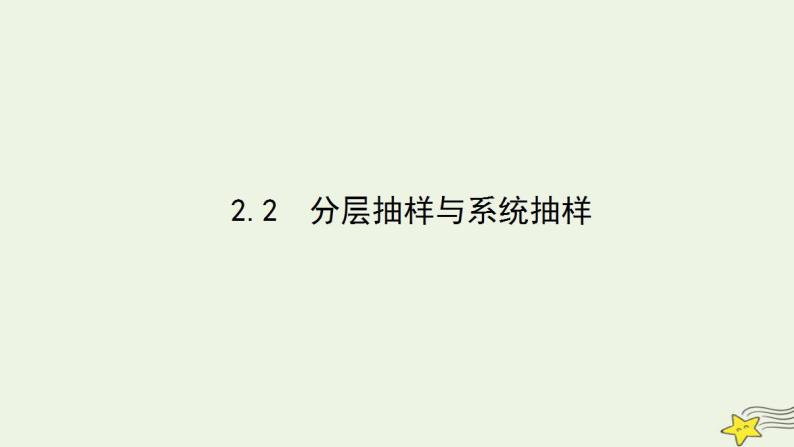 2.2　分层抽样与系统抽样